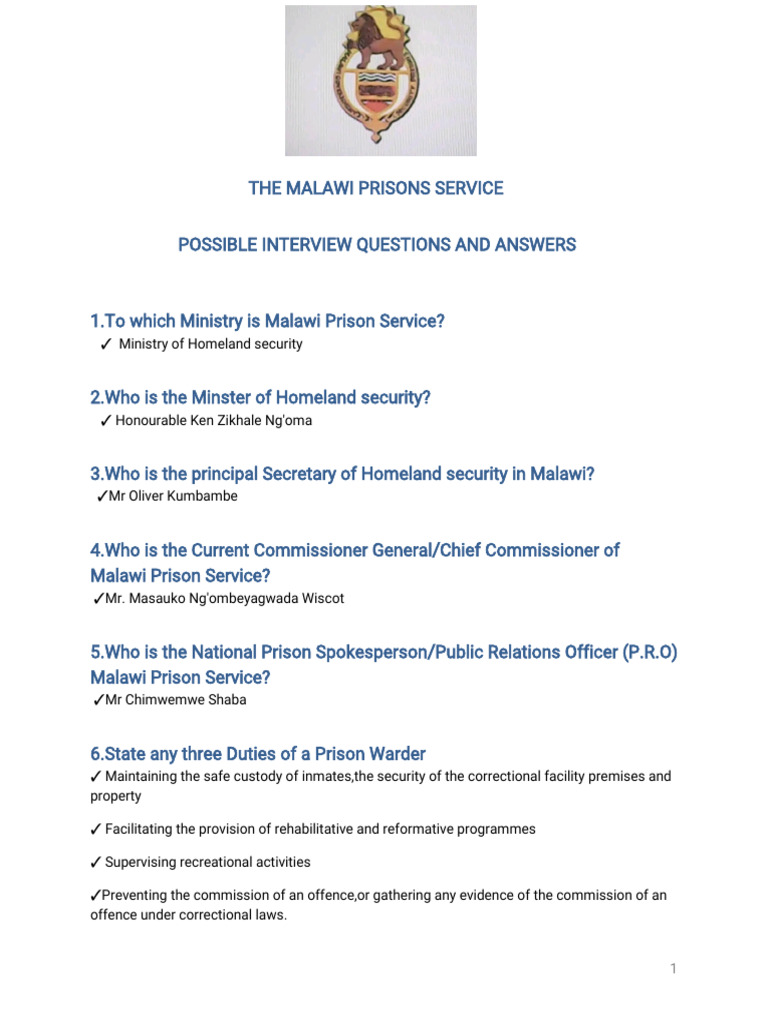 THE MALAWI PRISONS SERVICE

POSSIBLE INTERVIEW QUESTIONS AND ANSWERS

1.To which Ministry is Malawi Prison Service?
✓ Ministry of Homeland security

2.Who is the Minster of Homeland security?
✓ Honourable Ken Zikhale Ng'oma

3.Who is the principal Secretary of Homeland security in Malawi?
✓Mr Oliver Kumbambe

4.Who is the Current Commissioner General/Chief Commissioner of Malawi Prison Service?
✓Mr. Masauko Ng'ombeyagwada Wiscot

5.Who is the National Prison Spokesperson/Public Relations Officer (P.R.O) Malawi Prison Service?
✓Mr Chimwemwe Shaba

6.State any three Duties of a Prison Warder
✓ Maintaining the safe custody of inmates,the security of the correctional facility premises and property

✓ Facilitating the provision of rehabilitative and reformative programmes

✓ Supervising recreational activities

✓Preventing the commission of an offence,or gathering any evidence of the commission of an offence under correctional laws.

1